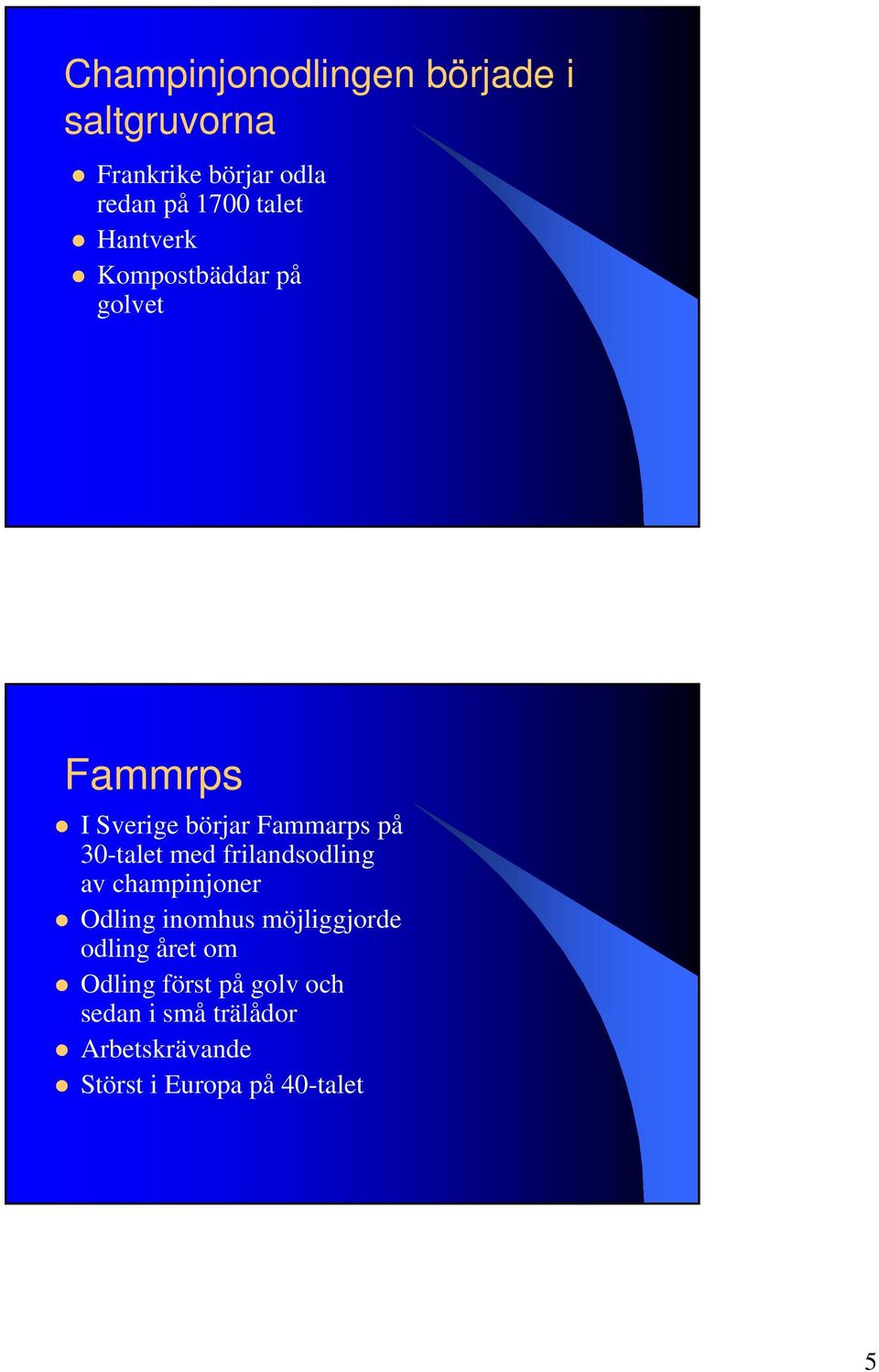 Champinjonodlingen började i saltgruvorna

- Frankrike börjar odla redan på 1700 talet
- Hantverk
- Kompostbäddar på golvet

Fammrps

- I Sverige börjar Fammarps på 30-talet med frilandsodling av champinjoner
- Odling inomhus möjliggjorde odling året om
- Odling först på golv och sedan i små trälådor
- Arbetskrävande
- Störst i Europa på 40-talet

5